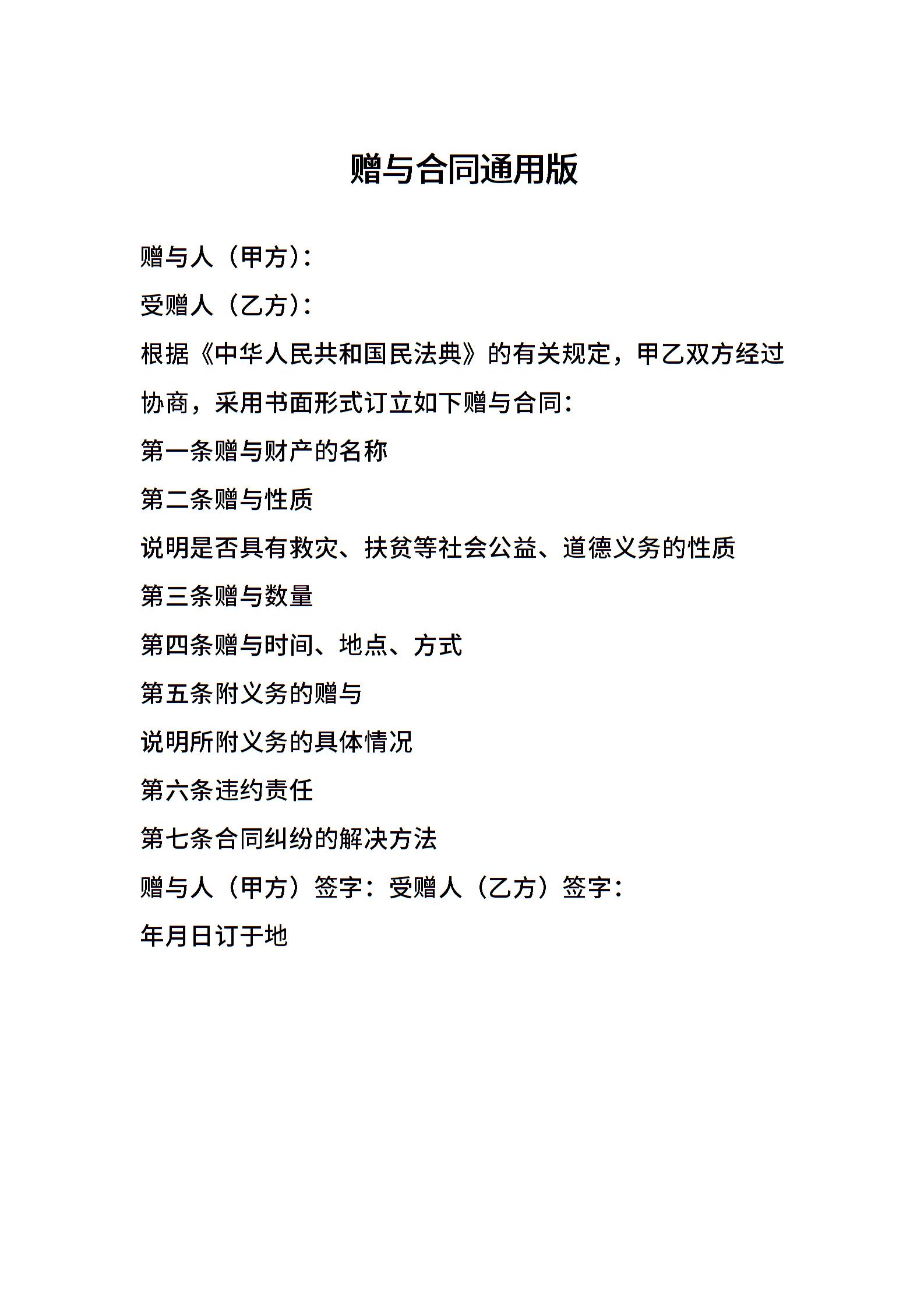 赠与合同通用版

赠与人（甲方）：

受赠人（乙方）：

根据《中华人民共和国民法典》的有关规定，甲乙双方经过协商，采用书面形式订立如下赠与合同：

第一条赠与财产的名称

第二条赠与性质

说明是否具有救灾、扶贫等社会公益、道德义务的性质

第三条赠与数量

第四条赠与时间、地点、方式

第五条附义务的赠与

说明所附义务的具体情况

第六条违约责任

第七条合同纠纷的解决方法

赠与人（甲方）签字：受赠人（乙方）签字：

年月日订于地